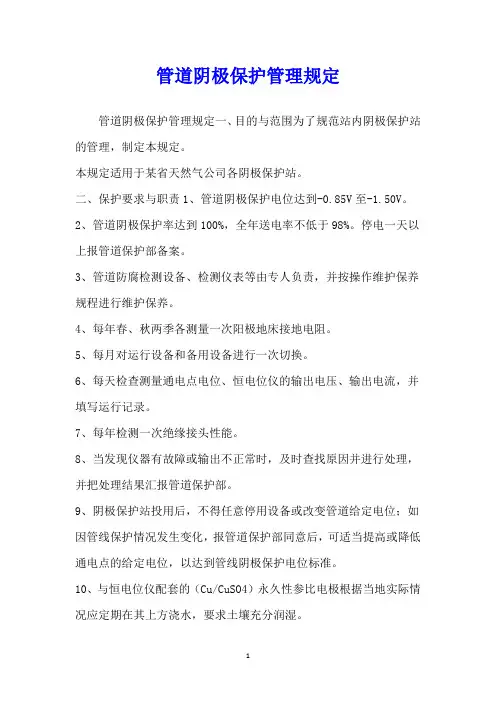 管道阴极保护管理规定

管道阴极保护管理规定一、目的与范围为了规范站内阴极保护站的管理，制定本规定。

本规定适用于某省天然气公司各阴极保护站。

二、保护要求与职责 1、管道阴极保护电位达到-0.85V 至-1.50V。

2、管道阴极保护率达到 100%，全年送电率不低于 98%。停电一天以上报管道保护部备案。

3、管道防腐检测设备、检测仪表等由专人负责，并按操作维护保养规程进行维护保养。

4、每年春、秋两季各测量一次阳极地床接地电阻。

5、每月对运行设备和备用设备进行一次切换。

6、每天检查测量通电点电位、恒电位仪的输出电压、输出电流，并填写运行记录。

7、每年检测一次绝缘接头性能。

8、当发现仪器有故障或输出不正常时，及时查找原因并进行处理，并把处理结果汇报管道保护部。

9、阴极保护站投用后，不得任意停用设备或改变管道给定电位；如因管线保护情况发生变化，报管道保护部同意后，可适当提高或降低通电点的给定电位，以达到管线阴极保护电位标准。

10、与恒电位仪配套的（Cu/CuSO4）永久性参比电极根据当地实际情况应定期在其上方浇水，要求土壤充分润湿。

1